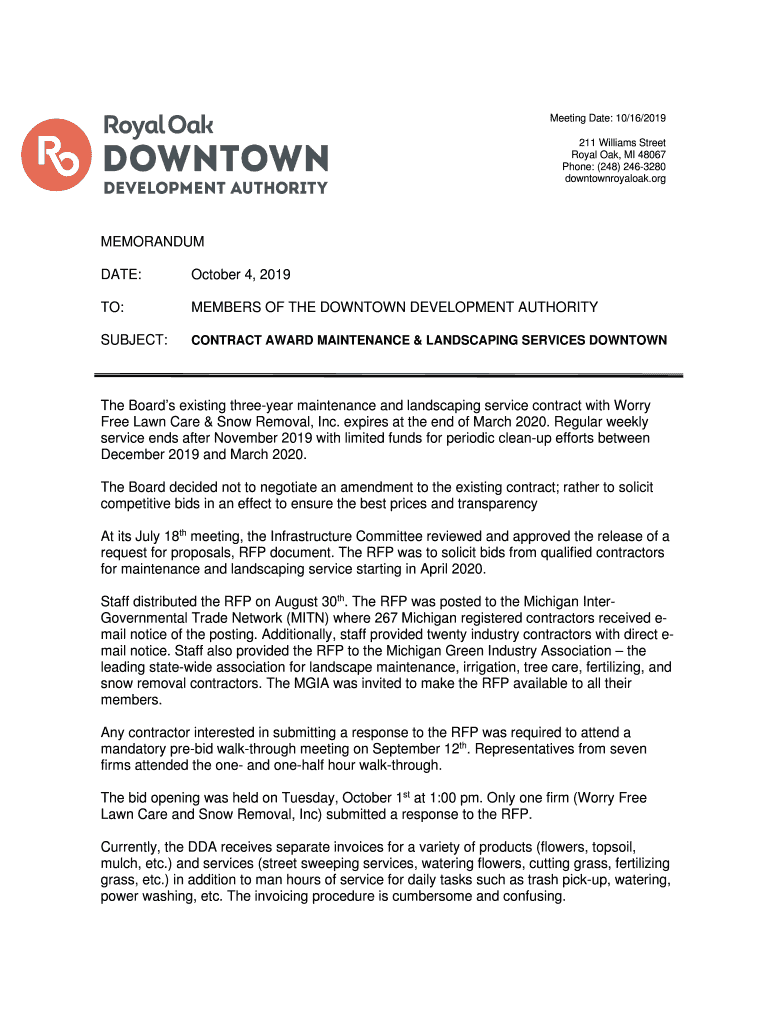 Ro Royal Oak DOWNTOWN DEVELOPMENT AUTHORITY

Meeting Date: 10/16/2019

211 Williams Street
Royal Oak, MI 48067
Phone: (248) 246-3280
downtownroyaloak.org

MEMORANDUM

DATE: October 4, 2019

TO: MEMBERS OF THE DOWNTOWN DEVELOPMENT AUTHORITY

SUBJECT: CONTRACT AWARD MAINTENANCE & LANDSCAPING SERVICES DOWNTOWN

The Board's existing three-year maintenance and landscaping service contract with Worry Free Lawn Care & Snow Removal, Inc. expires at the end of March 2020. Regular weekly service ends after November 2019 with limited funds for periodic clean-up efforts between December 2019 and March 2020.

The Board decided not to negotiate an amendment to the existing contract; rather to solicit competitive bids in an effect to ensure the best prices and transparency

At its July 18$^{th}$ meeting, the Infrastructure Committee reviewed and approved the release of a request for proposals, RFP document. The RFP was to solicit bids from qualified contractors for maintenance and landscaping service starting in April 2020.

Staff distributed the RFP on August 30$^{th}$. The RFP was posted to the Michigan Inter-Governmental Trade Network (MITN) where 267 Michigan registered contractors received e-mail notice of the posting. Additionally, staff provided twenty industry contractors with direct e-mail notice. Staff also provided the RFP to the Michigan Green Industry Association – the leading state-wide association for landscape maintenance, irrigation, tree care, fertilizing, and snow removal contractors. The MGIA was invited to make the RFP available to all their members.

Any contractor interested in submitting a response to the RFP was required to attend a mandatory pre-bid walk-through meeting on September 12$^{th}$. Representatives from seven firms attended the one- and one-half hour walk-through.

The bid opening was held on Tuesday, October 1$^{st}$ at 1:00 pm. Only one firm (Worry Free Lawn Care and Snow Removal, Inc) submitted a response to the RFP.

Currently, the DDA receives separate invoices for a variety of products (flowers, topsoil, mulch, etc.) and services (street sweeping services, watering flowers, cutting grass, fertilizing grass, etc.) in addition to man hours of service for daily tasks such as trash pick-up, watering, power washing, etc. The invoicing procedure is cumbersome and confusing.